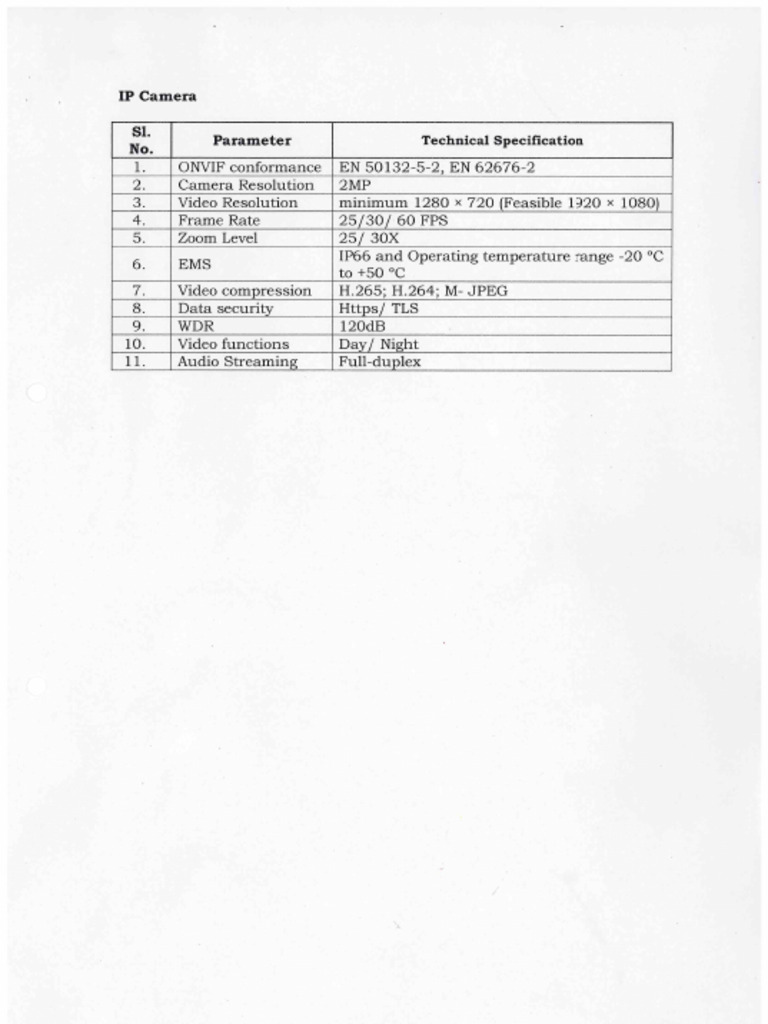 IP Camera

| Sl. No. | Parameter | Technical Specification |
|---|---|---|
| 1. | ONVIF conformance | EN 50132-5-2, EN 62676-2 |
| 2. | Camera Resolution | 2MP |
| 3. | Video Resolution | minimum 1280 × 720 (Feasible 1920 × 1080) |
| 4. | Frame Rate | 25/30/ 60 FPS |
| 5. | Zoom Level | 25/ 30X |
| 6. | EMS | IP66 and Operating temperature range -20 °C to +50 °C |
| 7. | Video compression | H.265; H.264; M- JPEG |
| 8. | Data security | Https/ TLS |
| 9. | WDR | 120dB |
| 10. | Video functions | Day/ Night |
| 11. | Audio Streaming | Full-duplex |